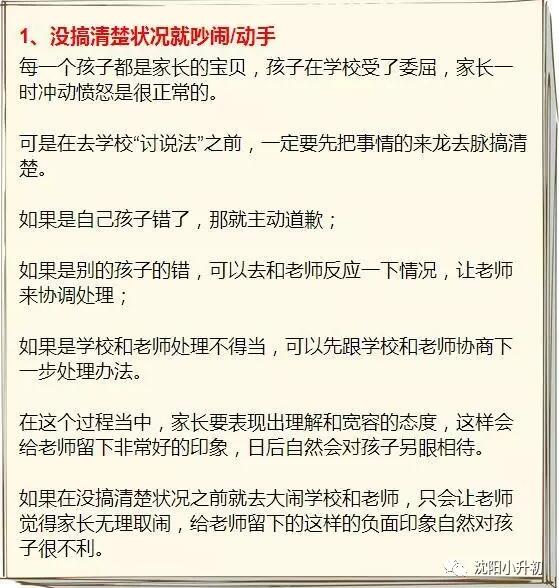 1、没搞清楚状况就吵闹/动手

每一个孩子都是家长的宝贝，孩子在学校受了委屈，家长一时冲动愤怒是很正常的。

可是在去学校“讨说法”之前，一定要先把事情的来龙去脉搞清楚。

如果是自己孩子错了，那就主动道歉；

如果是别的孩子的错，可以去和老师反应一下情况，让老师来协调处理；

如果是学校和老师处理不得当，可以先跟学校和老师协商下一步处理办法。

在这个过程当中，家长要表现出理解和宽容的态度，这样会给老师留下非常好的印象，日后自然会对孩子另眼相待。

如果在没搞清楚状况之前就去大闹学校和老师，只会让老师觉得家长无理取闹，给老师留下的这样的负面印象自然对孩子很不利。

沈阳小升初